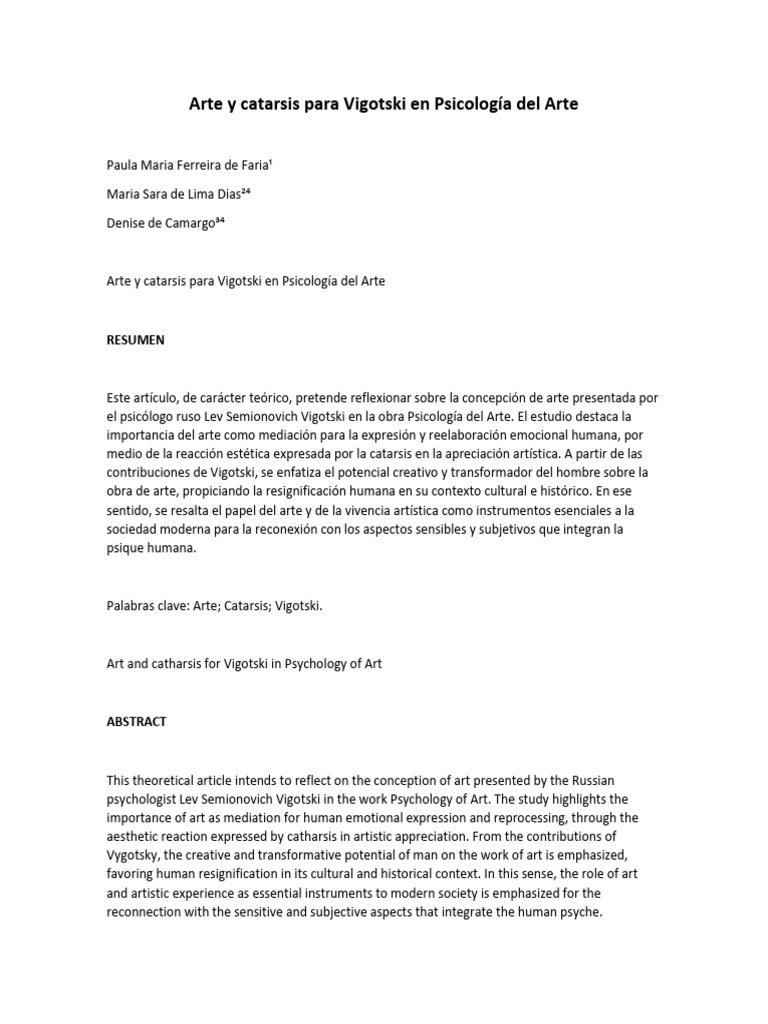 Arte y catarsis para Vigotski en Psicología del Arte

Paula Maria Ferreira de Faria¹

Maria Sara de Lima Dias²⁴

Denise de Camargo³⁴

Arte y catarsis para Vigotski en Psicología del Arte

RESUMEN

Este artículo, de carácter teórico, pretende reflexionar sobre la concepción de arte presentada por el psicólogo ruso Lev Semionovich Vigotski en la obra Psicología del Arte. El estudio destaca la importancia del arte como mediación para la expresión y reelaboración emocional humana, por medio de la reacción estética expresada por la catarsis en la apreciación artística. A partir de las contribuciones de Vigotski, se enfatiza el potencial creativo y transformador del hombre sobre la obra de arte, propiciando la resignificación humana en su contexto cultural e histórico. En ese sentido, se resalta el papel del arte y de la vivencia artística como instrumentos esenciales a la sociedad moderna para la reconexión con los aspectos sensibles y subjetivos que integran la psique humana.

Palabras clave: Arte; Catarsis; Vigotski.

Art and catharsis for Vigotski in Psychology of Art

ABSTRACT

This theoretical article intends to reflect on the conception of art presented by the Russian psychologist Lev Semionovich Vigotski in the work Psychology of Art. The study highlights the importance of art as mediation for human emotional expression and reprocessing, through the aesthetic reaction expressed by catharsis in artistic appreciation. From the contributions of Vygotsky, the creative and transformative potential of man on the work of art is emphasized, favoring human resignification in its cultural and historical context. In this sense, the role of art and artistic experience as essential instruments to modern society is emphasized for the reconnection with the sensitive and subjective aspects that integrate the human psyche.